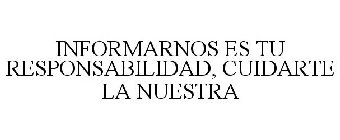 INFORMARNOS ES TU RESPONSABILIDAD, CUIDARTE LA NUESTRA